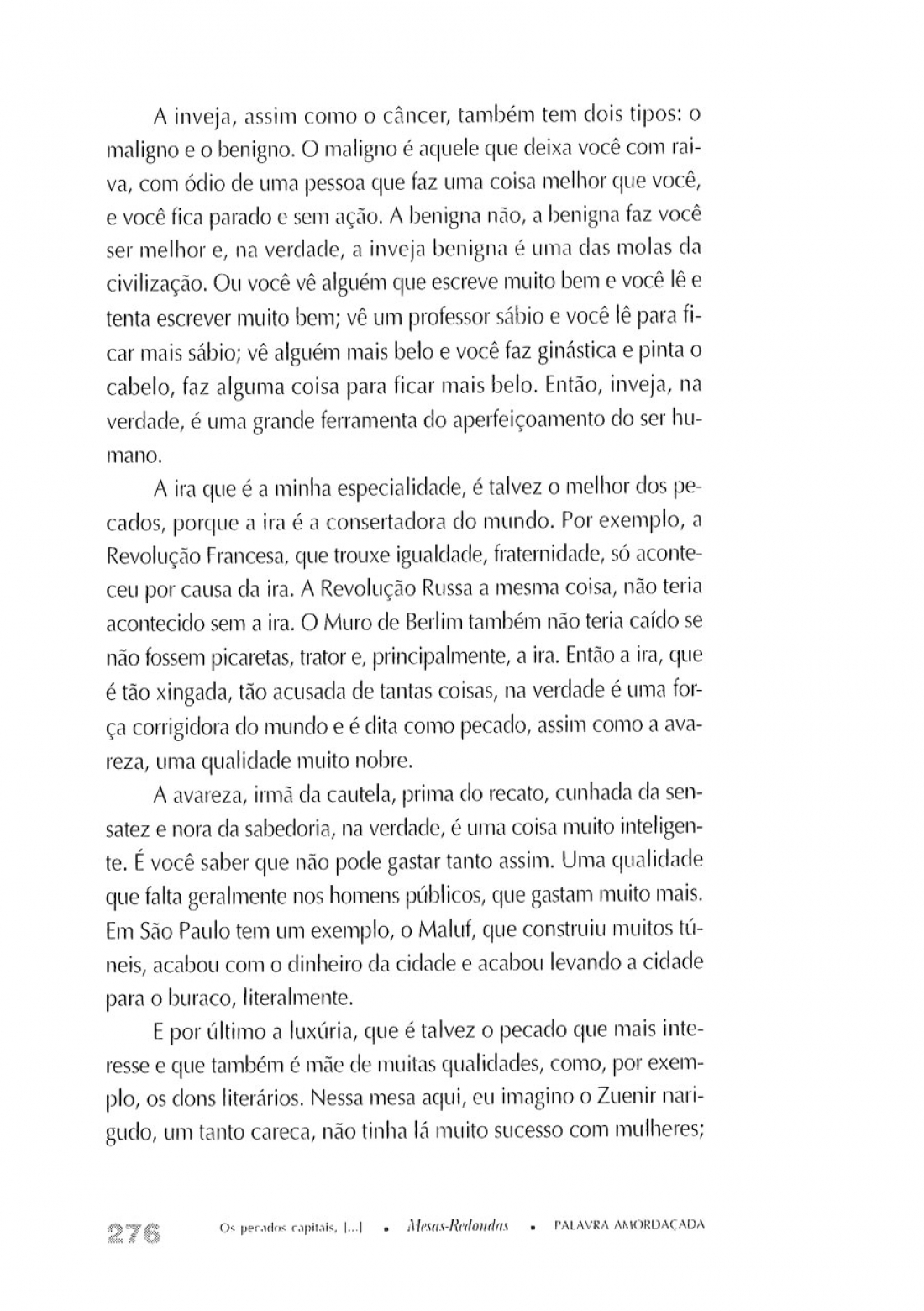 A inveja, assim como o câncer, também tem dois tipos: o maligno e o benigno. O maligno é aquele que deixa você com raiva, com ódio de uma pessoa que faz uma coisa melhor que você, e você fica parado e sem ação. A benigna não, a benigna faz você ser melhor e, na verdade, a inveja benigna é uma das molas da civilização. Ou você vê alguém que escreve muito bem e você lê e tenta escrever muito bem; vê um professor sábio e você lê para ficar mais sábio; vê alguém mais belo e você faz ginástica e pinta o cabelo, faz alguma coisa para ficar mais belo. Então, inveja, na verdade, é uma grande ferramenta do aperfeiçoamento do ser humano.

A ira que é a minha especialidade, é talvez o melhor dos pecados, porque a ira é a consertadora do mundo. Por exemplo, a Revolução Francesa, que trouxe igualdade, fraternidade, só aconteceu por causa da ira. A Revolução Russa a mesma coisa, não teria acontecido sem a ira. O Muro de Berlim também não teria caído se não fossem picaretas, trator e, principalmente, a ira. Então a ira, que é tão xingada, tão acusada de tantas coisas, na verdade é uma força corrigidora do mundo e é dita como pecado, assim como a avareza, uma qualidade muito nobre.

A avareza, irmã da cautela, prima do recato, cunhada da sensatez e nora da sabedoria, na verdade, é uma coisa muito inteligente. É você saber que não pode gastar tanto assim. Uma qualidade que falta geralmente nos homens públicos, que gastam muito mais. Em São Paulo tem um exemplo, o Maluf, que construiu muitos túneis, acabou com o dinheiro da cidade e acabou levando a cidade para o buraco, literalmente.

E por último a luxúria, que é talvez o pecado que mais interesse e que também é mãe de muitas qualidades, como, por exemplo, os dons literários. Nessa mesa aqui, eu imagino o Zuenir narigudo, um tanto careca, não tinha lá muito sucesso com mulheres;

276 Os pecados capitais, [...] • Mesas-Redondas • PALAVRA AMORDAÇADA